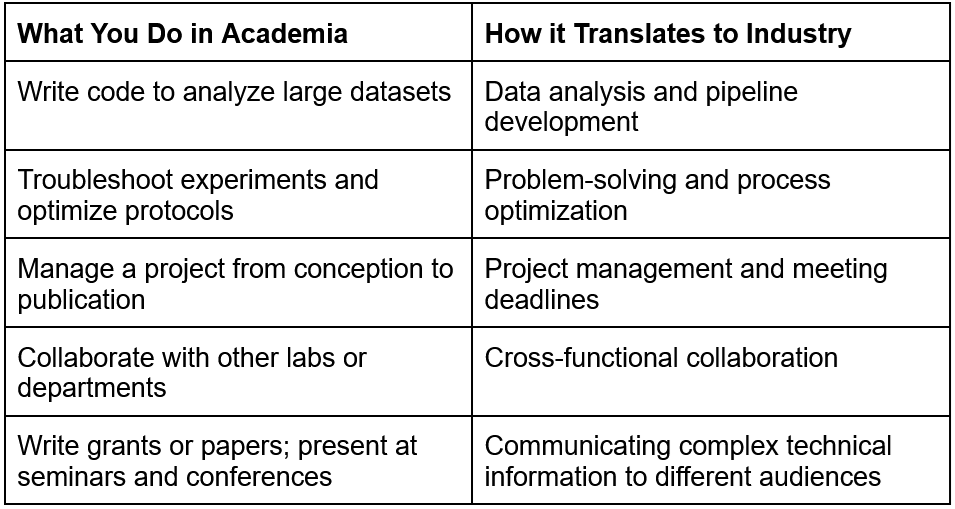 | What You Do in Academia | How it Translates to Industry |
|---|---|
| Write code to analyze large datasets | Data analysis and pipeline development |
| Troubleshoot experiments and optimize protocols | Problem-solving and process optimization |
| Manage a project from conception to publication | Project management and meeting deadlines |
| Collaborate with other labs or departments | Cross-functional collaboration |
| Write grants or papers; present at seminars and conferences | Communicating complex technical information to different audiences |